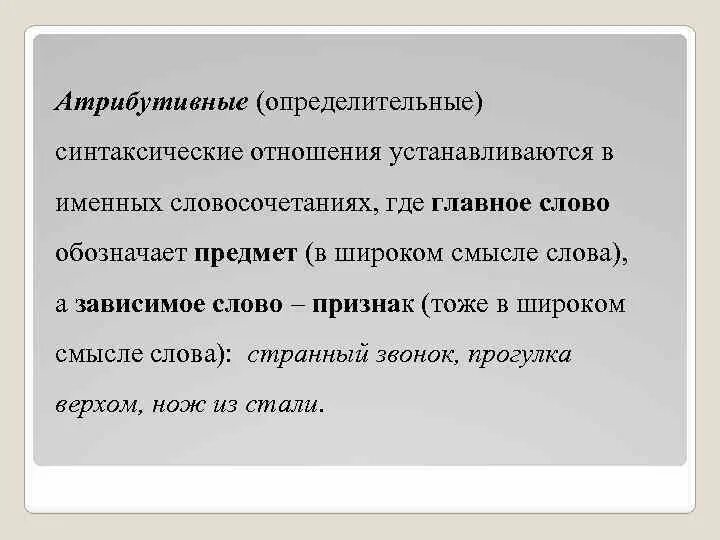 Атрибутивные (определительные) синтаксические отношения устанавливаются в именных словосочетаниях, где главное слово обозначает предмет (в широком смысле слова), а зависимое слово – признак (тоже в широком смысле слова): странный звонок, прогулка верхом, нож из стали.